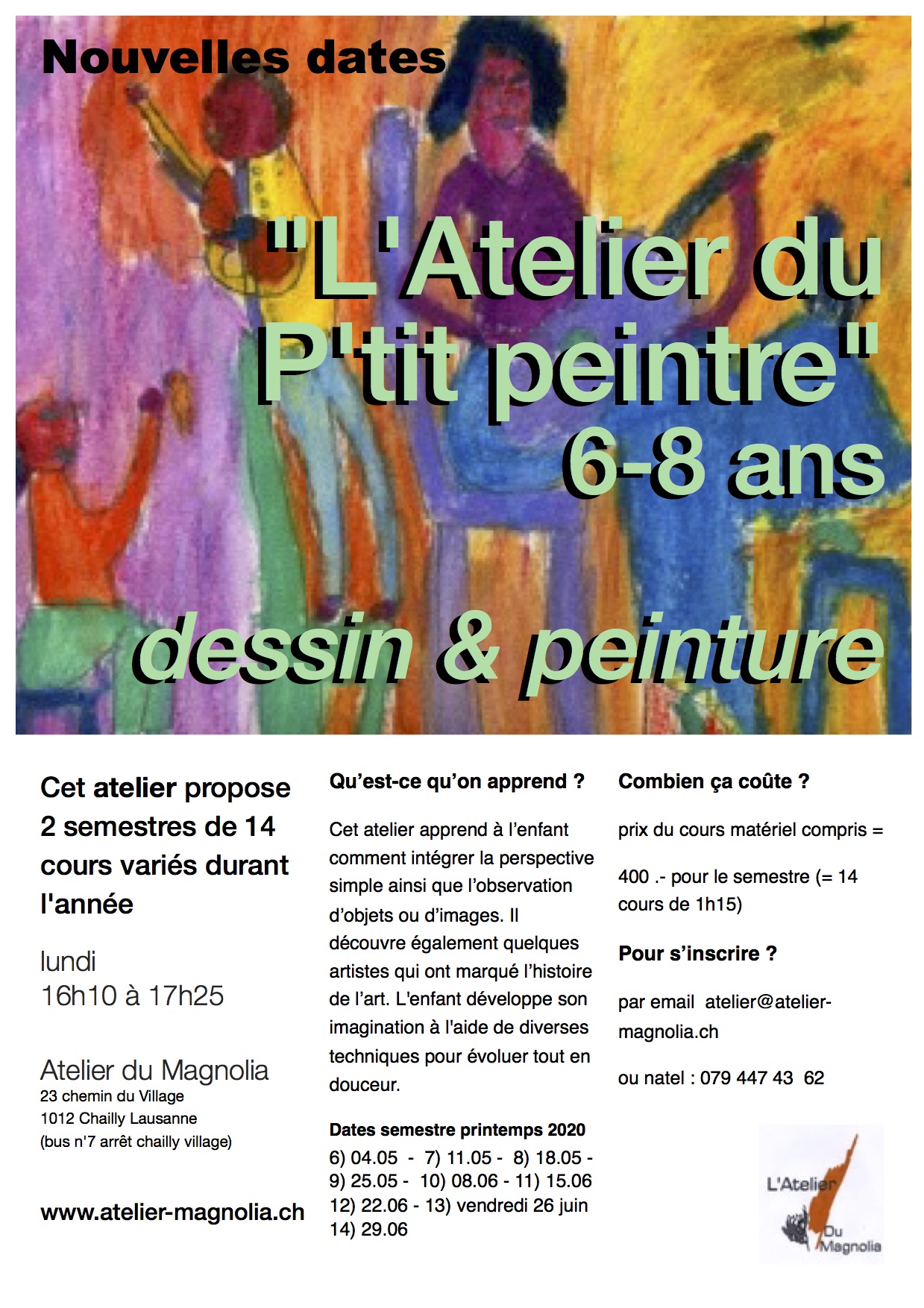 Nouvelles dates

"L'Atelier du P'tit peintre" 6-8 ans

dessin & peinture

Cet atelier propose 2 semestres de 14 cours variés durant l'année

lundi
16h10 à 17h25

Atelier du Magnolia
23 chemin du Village
1012 Chailly Lausanne
(bus n'7 arrêt chailly village)

www.atelier-magnolia.ch

Qu'est-ce qu'on apprend ?

Cet atelier apprend à l'enfant comment intégrer la perspective simple ainsi que l'observation d'objets ou d'images. Il découvre également quelques artistes qui ont marqué l'histoire de l'art. L'enfant développe son imagination à l'aide de diverses techniques pour évoluer tout en douceur.

Dates semestre printemps 2020
6) 04.05 - 7) 11.05 - 8) 18.05 - 9) 25.05 - 10) 08.06 - 11) 15.06 12) 22.06 - 13) vendredi 26 juin 14) 29.06

Combien ça coûte ?

prix du cours matériel compris =

400 .- pour le semestre (= 14 cours de 1h15)

Pour s'inscrire ?

par email atelier@atelier-magnolia.ch

ou natel : 079 447 43 62

L'Atelier Du Magnolia